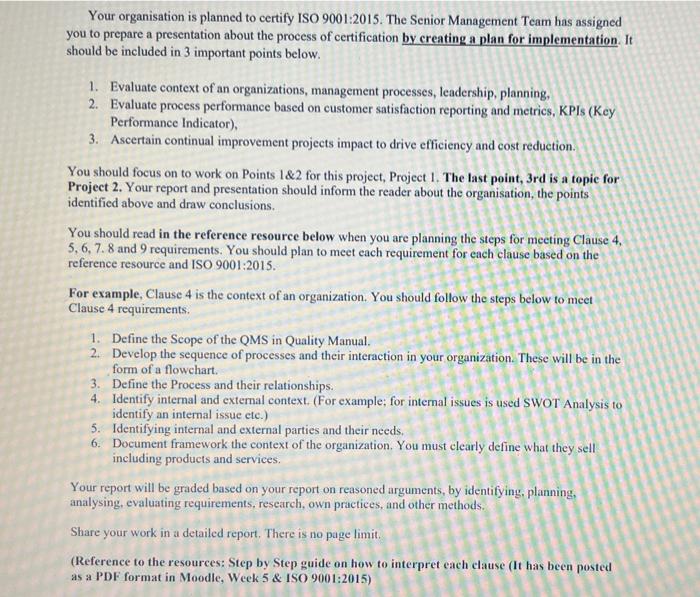 Your organisation is planned to certify ISO 9001:2015. The Senior Management Team has assigned you to prepare a presentation about the process of certification by creating a plan for implementation. It should be included in 3 important points below.

1. Evaluate context of an organizations, management processes, leadership, planning,
2. Evaluate process performance based on customer satisfaction reporting and metrics, KPIs (Key Performance Indicator),
3. Ascertain continual improvement projects impact to drive efficiency and cost reduction.

You should focus on to work on Points 1&2 for this project, Project 1. The last point, 3rd is a topic for Project 2. Your report and presentation should inform the reader about the organisation, the points identified above and draw conclusions.

You should read in the reference resource below when you are planning the steps for meeting Clause 4, 5, 6, 7. 8 and 9 requirements. You should plan to meet each requirement for each clause based on the reference resource and ISO 9001:2015.

For example, Clause 4 is the context of an organization. You should follow the steps below to meet Clause 4 requirements.

1. Define the Scope of the QMS in Quality Manual.
2. Develop the sequence of processes and their interaction in your organization. These will be in the form of a flowchart.
3. Define the Process and their relationships.
4. Identify internal and external context. (For example; for internal issues is used SWOT Analysis to identify an internal issue etc.)
5. Identifying internal and external parties and their needs.
6. Document framework the context of the organization. You must clearly define what they sell including products and services.

Your report will be graded based on your report on reasoned arguments, by identifying, planning, analysing, evaluating requirements, research, own practices, and other methods.

Share your work in a detailed report. There is no page limit.

(Reference to the resources: Step by Step guide on how to interpret each clause (It has been posted as a PDF format in Moodle, Week 5 & ISO 9001:2015)